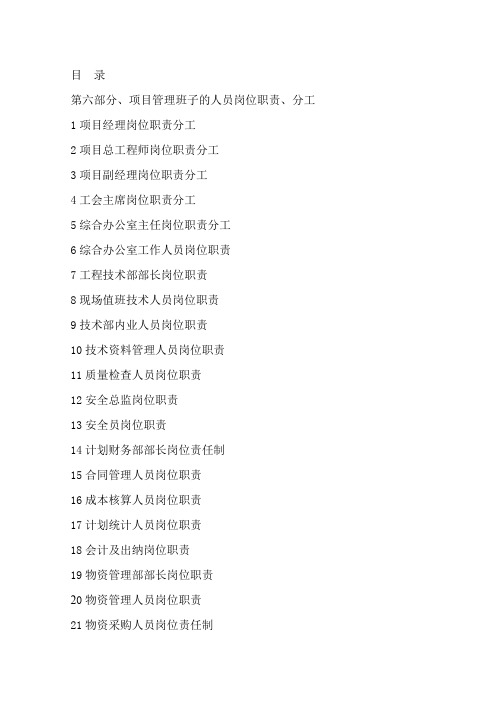 目 录

第六部分、项目管理班子的人员岗位职责、分工

1 项目经理岗位职责分工

2 项目总工程师岗位职责分工

3 项目副经理岗位职责分工

4 工会主席岗位职责分工

5 综合办公室主任岗位职责分工

6 综合办公室工作人员岗位职责

7 工程技术部部长岗位职责

8 现场值班技术人员岗位职责

9 技术部内业人员岗位职责

10 技术资料管理人员岗位职责

11 质量检查人员岗位职责

12 安全总监岗位职责

13 安全员岗位职责

14 计划财务部部长岗位责任制

15 合同管理人员岗位职责

16 成本核算人员岗位职责

17 计划统计人员岗位职责

18 会计及出纳岗位职责

19 物资管理部部长岗位职责

20 物资管理人员岗位职责

21 物资采购人员岗位责任制